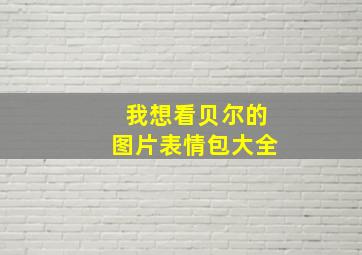 我想看贝尔的
图片表情包大全